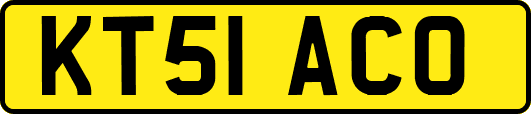 KT51 ACO